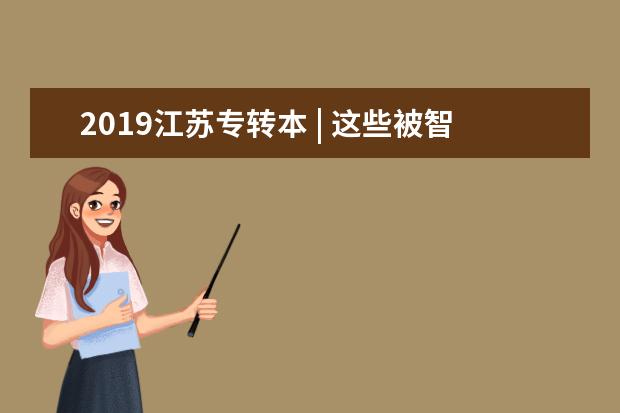 2019江苏专转本 | 这些被智